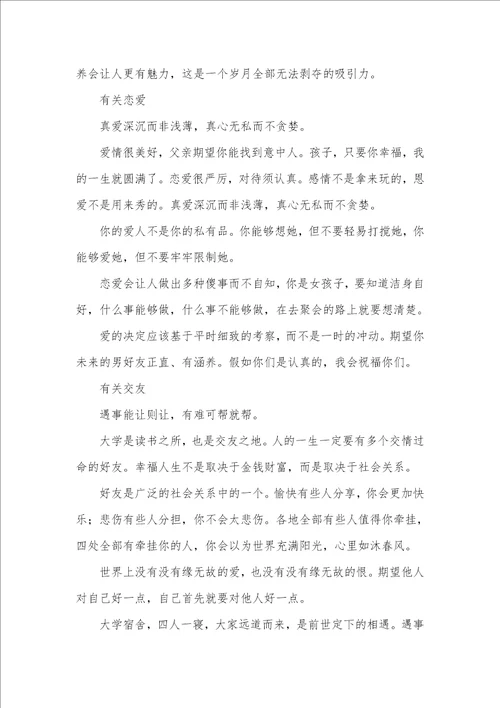 养会让人更有魅力，这是一个岁月全部无法剥夺的吸引力。

有关恋爱

真爱深沉而非浅薄，真心无私而不贪婪。

爱情很美好，父亲期望你能找到意中人。孩子，只要你幸福，我的一生就圆满了。恋爱很严厉，对待须认真。感情不是拿来玩的，恩爱不是用来秀的。真爱深沉而非浅薄，真心无私而不贪婪。

你的爱人不是你的私有品。你能够想她，但不要轻易打搅她，你能够爱她，但不要牢牢限制她。

恋爱会让人做出多种傻事而不自知，你是女孩子，要知道洁身自好，什么事能够做，什么事不能够做，在去聚会的路上就要想清楚。

爱的决定应该基于平时细致的考察，而不是一时的冲动。期望你未来的男好友正直、有涵养。假如你们是认真的，我会祝福你们。

有关交友

遇事能让则让，有难可帮就帮。

大学是读书之所，也是交友之地。人的一生一定要有多个交情过命的好友。幸福人生不是取决于金钱财富，而是取决于社会关系。

好友是广泛的社会关系中的一个。愉快有些人分享，你会更加快乐；悲伤有些人分担，你不会太悲伤。各地全部有些人值得你牵挂，四处全部有牵挂你的人，你会以为世界充满阳光，心里如沐春风。

世界上没有没有缘无故的爱，也没有没有缘无故的恨。期望他人对自己好一点，自己首先就要对他人好一点。

大学宿舍，四人一寝，大家远道而来，是前世定下的相遇。遇事